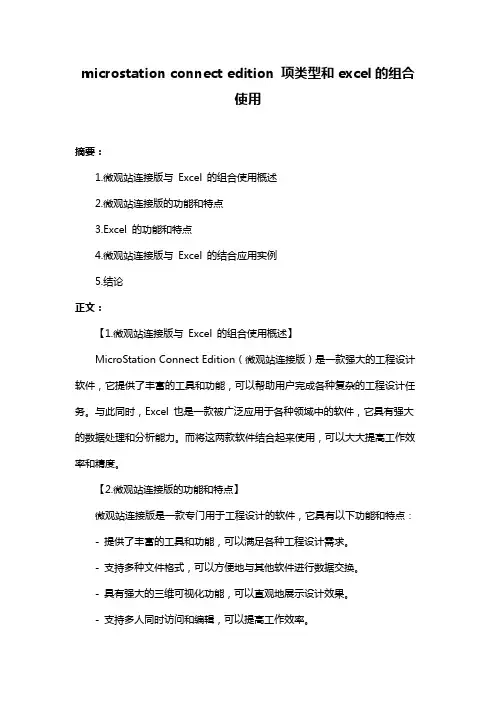 microstation connect edition 项类型和 excel 的组合使用

摘要：

1.微观站连接版与 Excel 的组合使用概述

2.微观站连接版的功能和特点

3.Excel 的功能和特点

4.微观站连接版与 Excel 的结合应用实例

5.结论

正文：

【1.微观站连接版与 Excel 的组合使用概述】

MicroStation Connect Edition（微观站连接版）是一款强大的工程设计软件，它提供了丰富的工具和功能，可以帮助用户完成各种复杂的工程设计任务。与此同时，Excel 也是一款被广泛应用于各种领域中的软件，它具有强大的数据处理和分析能力。而将这两款软件结合起来使用，可以大大提高工作效率和精度。

【2.微观站连接版的功能和特点】

微观站连接版是一款专门用于工程设计的软件，它具有以下功能和特点：

- 提供了丰富的工具和功能，可以满足各种工程设计需求。

- 支持多种文件格式，可以方便地与其他软件进行数据交换。

- 具有强大的三维可视化功能，可以直观地展示设计效果。

- 支持多人同时访问和编辑，可以提高工作效率。